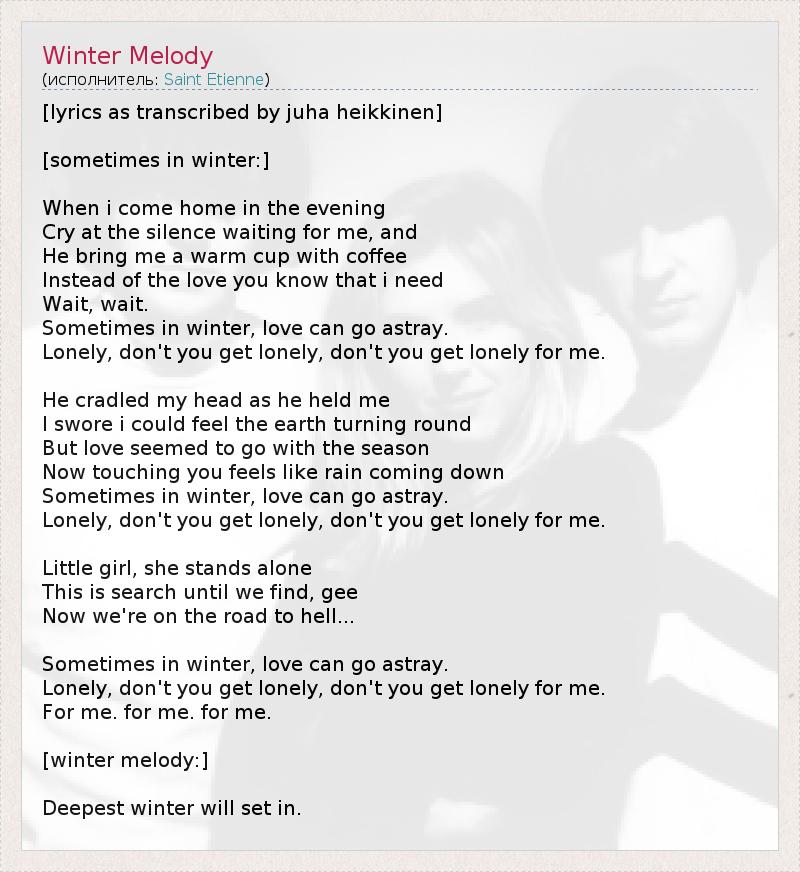 Winter Melody
(исполнитель: Saint Etienne)

[lyrics as transcribed by juha heikkinen]

[sometimes in winter:]

When i come home in the evening
Cry at the silence waiting for me, and
He bring me a warm cup with coffee
Instead of the love you know that i need
Wait, wait.
Sometimes in winter, love can go astray.
Lonely, don't you get lonely, don't you get lonely for me.

He cradled my head as he held me
I swore i could feel the earth turning round
But love seemed to go with the season
Now touching you feels like rain coming down
Sometimes in winter, love can go astray.
Lonely, don't you get lonely, don't you get lonely for me.

Little girl, she stands alone
This is search until we find, gee
Now we're on the road to hell...

Sometimes in winter, love can go astray.
Lonely, don't you get lonely, don't you get lonely for me.
For me. for me. for me.

[winter melody:]

Deepest winter will set in.